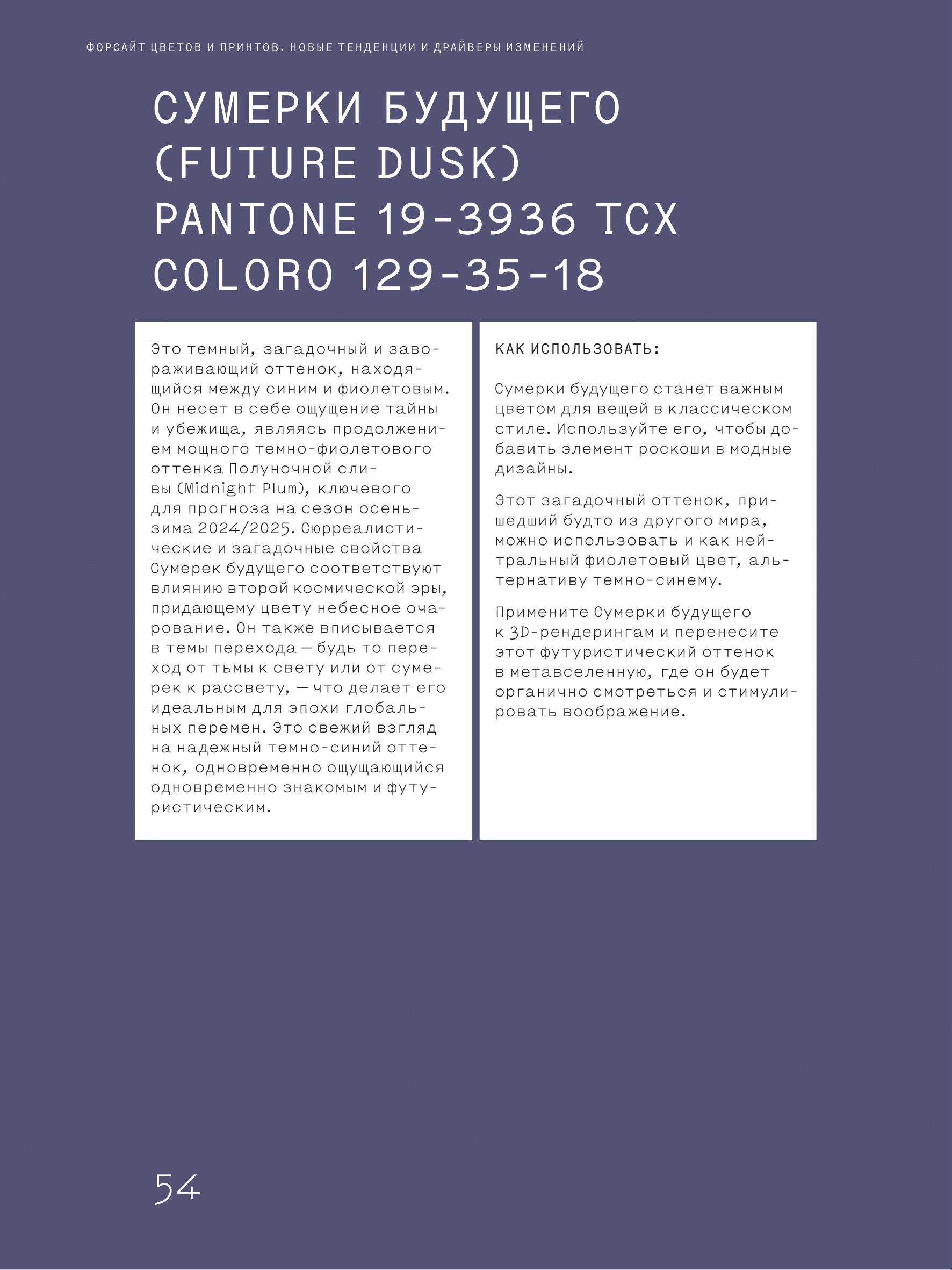 ФОРСАЙТ ЦВЕТОВ И ПРИНТОВ. НОВЫЕ ТЕНДЕНЦИИ И ДРАЙВЕРЫ ИЗМЕНЕНИЙ

СУМЕРКИ БУДУЩЕГО (FUTURE DUSK) PANTONE 19-3936 TCX COLORO 129-35-18

Это темный, загадочный и завораживающий оттенок, находящийся между синим и фиолетовым. Он несет в себе ощущение тайны и убежища, являясь продолжением мощного темно-фиолетового оттенка Полуночной сливы (Midnight Plum), ключевого для прогноза на сезон осень-зима 2024/2025. Сюрреалистические и загадочные свойства Сумерек будущего соответствуют влиянию второй космической эры, придающему цвету небесное очарование. Он также вписывается в темы перехода — будь то переход от тьмы к свету или от сумерек к рассвету, — что делает его идеальным для эпохи глобальных перемен. Это свежий взгляд на надежный темно-синий оттенок, одновременно ощущающийся одновременно знакомым и футуристическим.

КАК ИСПОЛЬЗОВАТЬ:

Сумерки будущего станет важным цветом для вещей в классическом стиле. Используйте его, чтобы добавить элемент роскоши в модные дизайны.

Этот загадочный оттенок, пришедший будто из другого мира, можно использовать и как нейтральный фиолетовый цвет, альтернативу темно-синему.

Примените Сумерки будущего к 3D-рендерингам и перенесите этот футуристический оттенок в метавселенную, где он будет органично смотреться и стимулировать воображение.

54